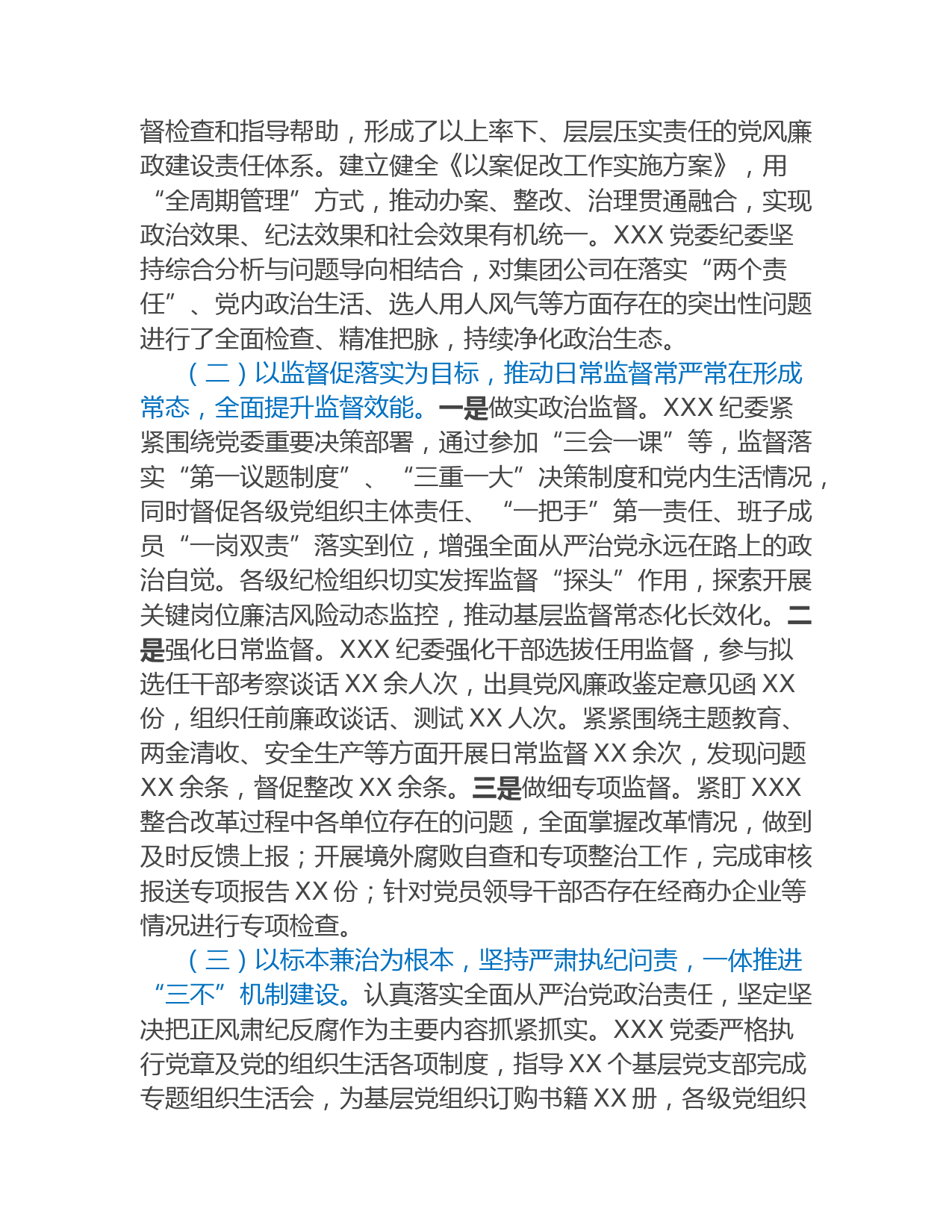 督检查和指导帮助，形成了以上率下、层层压实责任的党风廉政建设责任体系。建立健全《以案促改工作实施方案》，用“全周期管理”方式，推动办案、整改、治理贯通融合，实现政治效果、纪法效果和社会效果有机统一。XXX 党委纪委坚持综合分析与问题导向相结合，对集团公司在落实“两个责任”、党内政治生活、选人用人风气等方面存在的突出性问题进行了全面检查、精准把脉，持续净化政治生态。

（二）以监督促落实为目标，推动日常监督常严常在形成常态，全面提升监督效能。一是做实政治监督。XXX 纪委紧紧围绕党委重要决策部署，通过参加“三会一课”等，监督落实“第一议题制度”、“三重一大”决策制度和党内生活情况，同时督促各级党组织主体责任、“一把手”第一责任、班子成员“一岗双责”落实到位，增强全面从严治党永远在路上的政治自觉。各级纪检组织切实发挥监督“探头”作用，探索开展关键岗位廉洁风险动态监控，推动基层监督常态化长效化。二是强化日常监督。XXX 纪委强化干部选拔任用监督，参与拟选任干部考察谈话 XX 余人次，出具党风廉政鉴定意见函 XX 份，组织任前廉政谈话、测试 XX 人次。紧紧围绕主题教育、两金清收、安全生产等方面开展日常监督 XX 余次，发现问题 XX 余条，督促整改 XX 余条。三是做细专项监督。紧盯 XXX 整合改革过程中各单位存在的问题，全面掌握改革情况，做到及时反馈上报；开展境外腐败自查和专项整治工作，完成审核报送专项报告 XX 份；针对党员领导干部否存在经商办企业等情况进行专项检查。

（三）以标本兼治为根本，坚持严肃执纪问责，一体推进“三不”机制建设。认真落实全面从严治党政治责任，坚定坚决把正风肃纪反腐作为主要内容抓紧抓实。XXX 党委严格执行党章及党的组织生活各项制度，指导 XX 个基层党支部完成专题组织生活会，为基层党组织订购书籍 XX 册，各级党组织